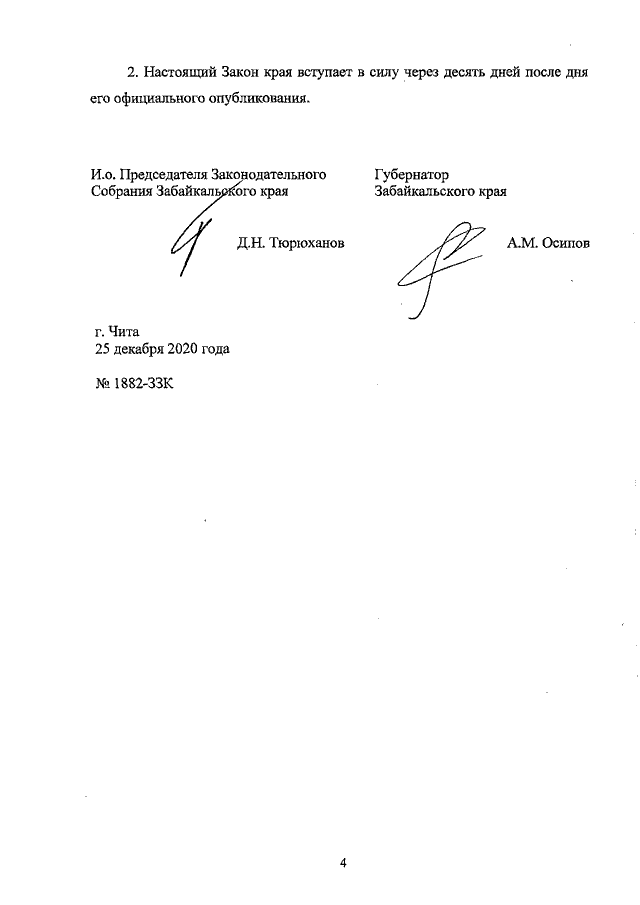 2. Настоящий Закон края вступает в силу через десять дней после дня его официального опубликования.

И.о. Председателя Законодательного Собрания Забайкальского края

Д.Н. Тюрюханов

Губернатор Забайкальского края

А.М. Осипов

г. Чита
25 декабря 2020 года

№ 1882-ЗЗК

4